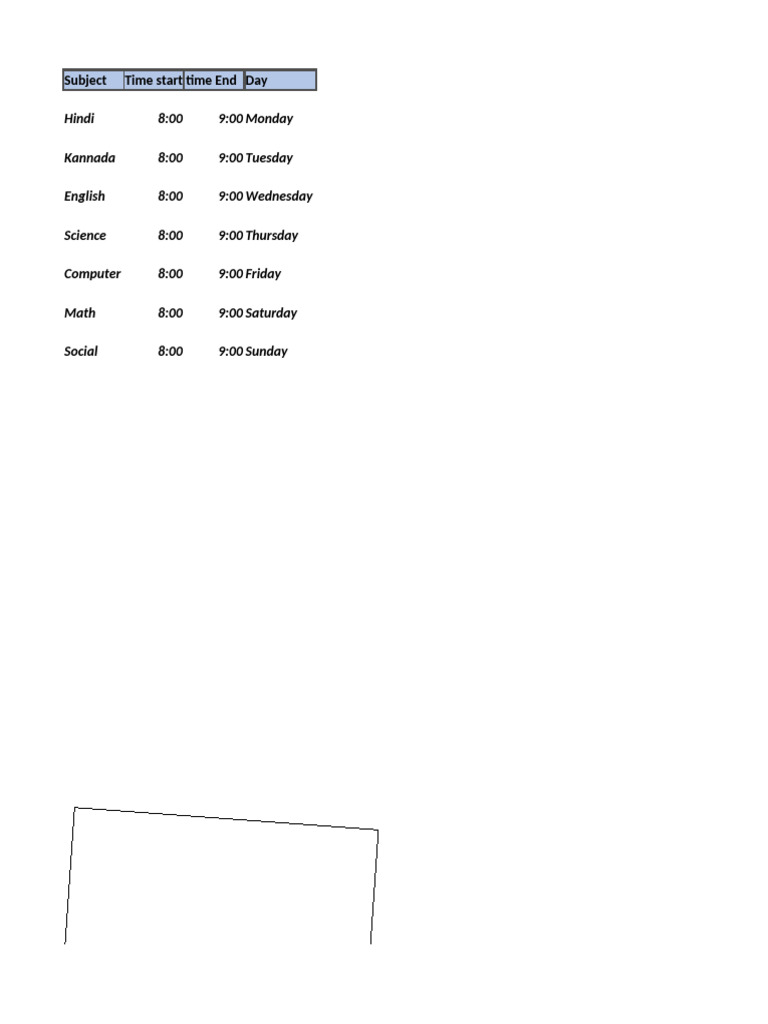 | Subject | Time start | time End | Day |
|---|---|---|---|
| Hindi | 8:00 | 9:00 | Monday |
| Kannada | 8:00 | 9:00 | Tuesday |
| English | 8:00 | 9:00 | Wednesday |
| Science | 8:00 | 9:00 | Thursday |
| Computer | 8:00 | 9:00 | Friday |
| Math | 8:00 | 9:00 | Saturday |
| Social | 8:00 | 9:00 | Sunday |